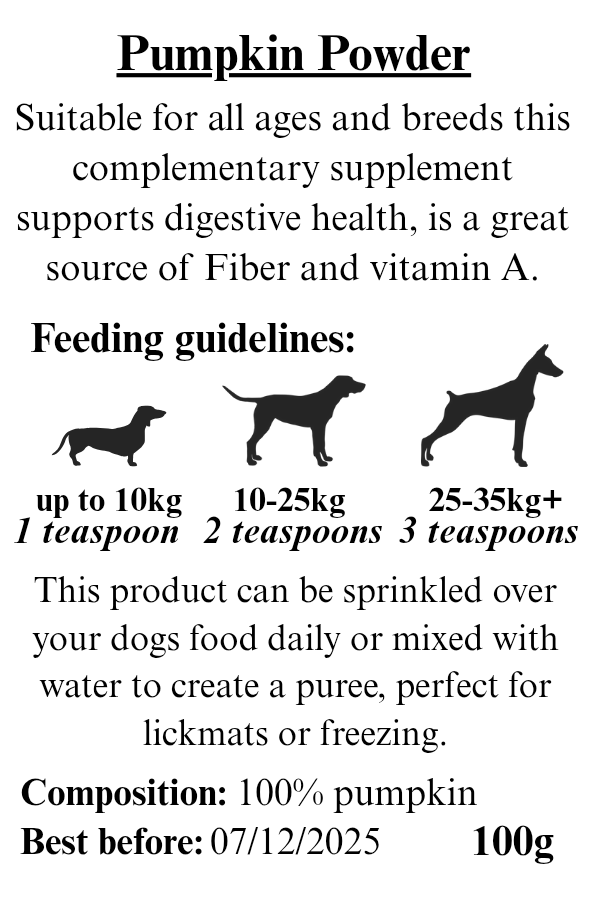 Pumpkin Powder

Suitable for all ages and breeds this complementary supplement supports digestive health, is a great source of Fiber and vitamin A.

Feeding guidelines:

up to 10kg
1 teaspoon

10-25kg
2 teaspoons

25-35kg+
3 teaspoons

This product can be sprinkled over your dogs food daily or mixed with water to create a puree, perfect for lickmats or freezing.

Composition: 100% pumpkin
Best before: 07/12/2025 100g